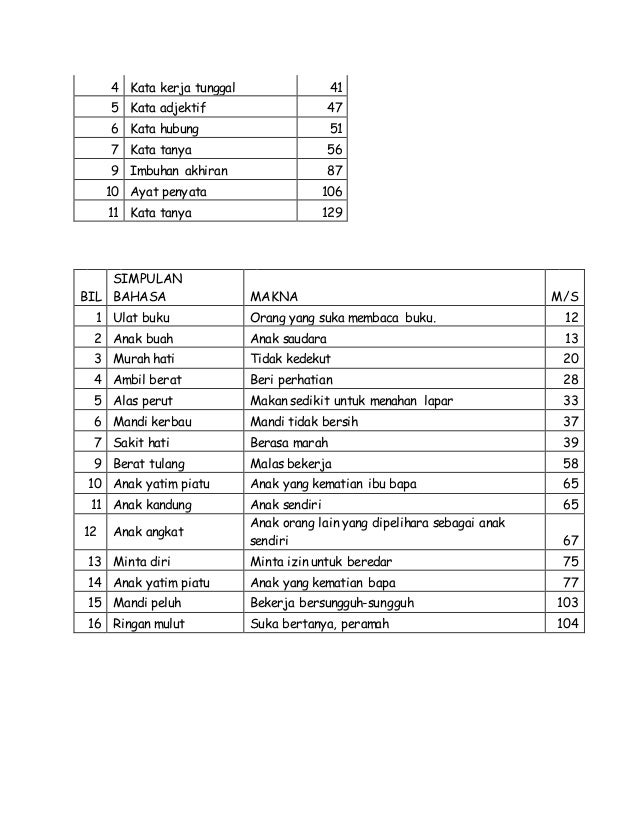 | 4 | Kata kerja tunggal | 41 |
|---|---|---|
| 5 | Kata adjektif | 47 |
| 6 | Kata hubung | 51 |
| 7 | Kata tanya | 56 |
| 9 | Imbuhan akhiran | 87 |
| 10 | Ayat penyata | 106 |
| 11 | Kata tanya | 129 |

| BIL | SIMPULAN BAHASA | MAKNA | M/S |
|---|---|---|---|
| 1 | Ulat buku | Orang yang suka membaca buku. | 12 |
| 2 | Anak buah | Anak saudara | 13 |
| 3 | Murah hati | Tidak kedekut | 20 |
| 4 | Ambil berat | Beri perhatian | 28 |
| 5 | Alas perut | Makan sedikit untuk menahan lapar | 33 |
| 6 | Mandi kerbau | Mandi tidak bersih | 37 |
| 7 | Sakit hati | Berasa marah | 39 |
| 9 | Berat tulang | Malas bekerja | 58 |
| 10 | Anak yatim piatu | Anak yang kematian ibu bapa | 65 |
| 11 | Anak kandung | Anak sendiri | 65 |
| 12 | Anak angkat | Anak orang lain yang dipelihara sebagai anak sendiri | 67 |
| 13 | Minta diri | Minta izin untuk beredar | 75 |
| 14 | Anak yatim piatu | Anak yang kematian bapa | 77 |
| 15 | Mandi peluh | Bekerja bersungguh-sungguh | 103 |
| 16 | Ringan mulut | Suka bertanya, peramah | 104 |